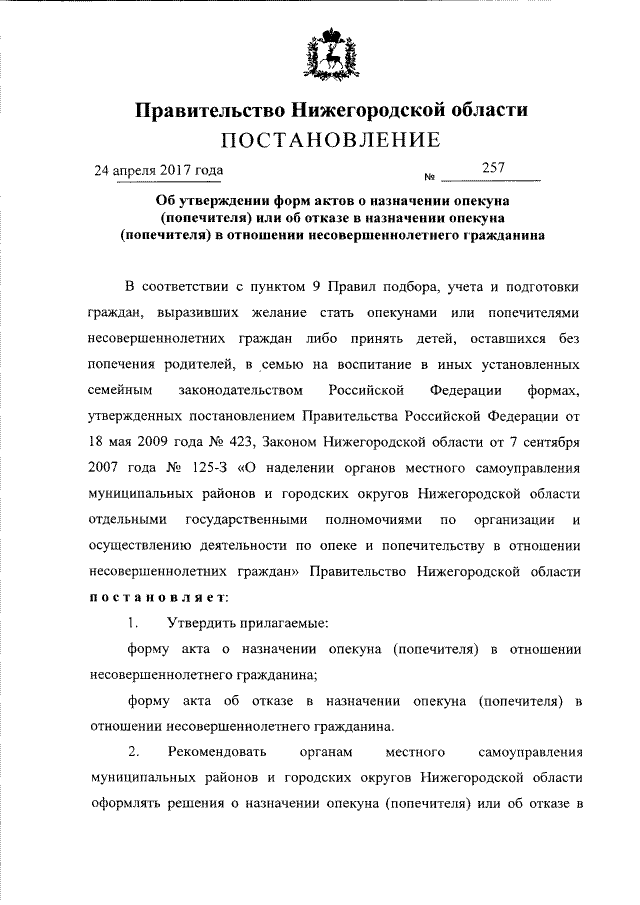 Правительство Нижегородской области
ПОСТАНОВЛЕНИЕ

24 апреля 2017 года № 257

Об утверждении форм актов о назначении опекуна (попечителя) или об отказе в назначении опекуна (попечителя) в отношении несовершеннолетнего гражданина

В соответствии с пунктом 9 Правил подбора, учета и подготовки граждан, выразивших желание стать опекунами или попечителями несовершеннолетних граждан либо принять детей, оставшихся без попечения родителей, в семью на воспитание в иных установленных семейным законодательством Российской Федерации формах, утвержденных постановлением Правительства Российской Федерации от 18 мая 2009 года № 423, Законом Нижегородской области от 7 сентября 2007 года № 125-З «О наделении органов местного самоуправления муниципальных районов и городских округов Нижегородской области отдельными государственными полномочиями по организации и осуществлению деятельности по опеке и попечительству в отношении несовершеннолетних граждан» Правительство Нижегородской области постановляет:

1. Утвердить прилагаемые:

форму акта о назначении опекуна (попечителя) в отношении несовершеннолетнего гражданина;

форму акта об отказе в назначении опекуна (попечителя) в отношении несовершеннолетнего гражданина.

2. Рекомендовать органам местного самоуправления муниципальных районов и городских округов Нижегородской области оформлять решения о назначении опекуна (попечителя) или об отказе в